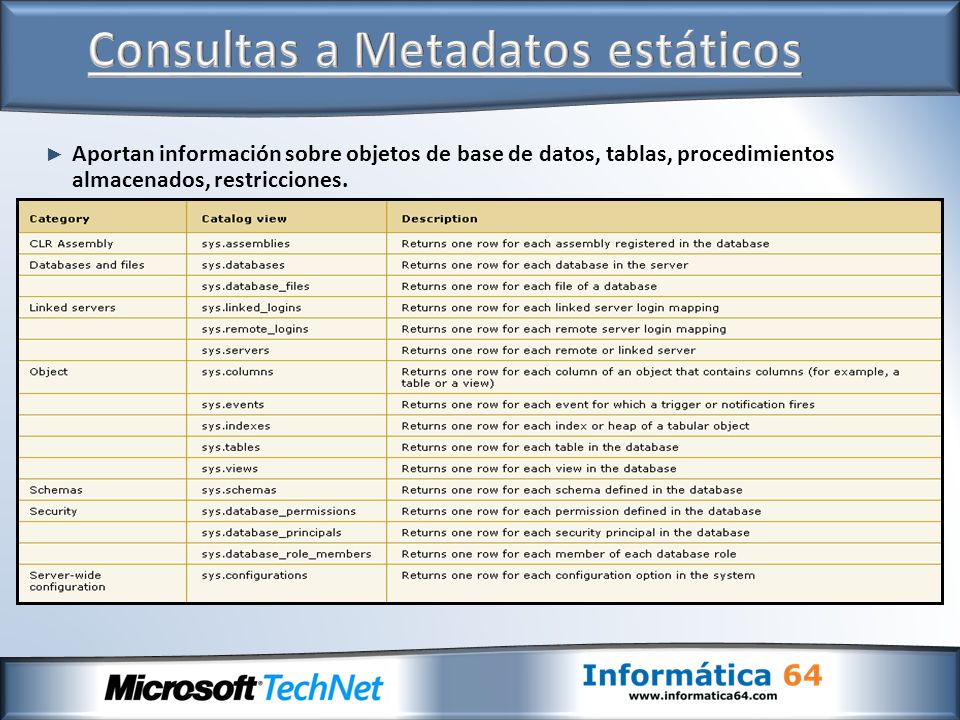 Consultas a Metadatos estáticos

► Aportan información sobre objetos de base de datos, tablas, procedimientos almacenados, restricciones.

| Category | Catalog view | Description |
|---|---|---|
| CLR Assembly | sys.assemblies | Returns one row for each assembly registered in the database |
| Databases and files | sys.databases | Returns one row for each database in the server |
| | sys.database_files | Returns one row for each file of a database |
| Linked servers | sys.linked_logins | Returns one row for each linked server login mapping |
| | sys.remote_logins | Returns one row for each remote server login mapping |
| | sys.servers | Returns one row for each remote or linked server |
| Object | sys.columns | Returns one row for each column of an object that contains columns (for example, a table or a view) |
| | sys.events | Returns one row for each event for which a trigger or notification fires |
| | sys.indexes | Returns one row for each index or heap of a tabular object |
| | sys.tables | Returns one row for each table in the database |
| | sys.views | Returns one row for each view in the database |
| Schemas | sys.schemas | Returns one row for each schema defined in the database |
| Security | sys.database_permissions | Returns one row for each permission defined in the database |
| | sys.database_principals | Returns one row for each security principal in the database |
| | sys.database_role_members | Returns one row for each member of each database role |
| Server-wide configuration | sys.configurations | Returns one row for each configuration option in the system |

Microsoft TechNet

Informática 64
www.informatica64.com